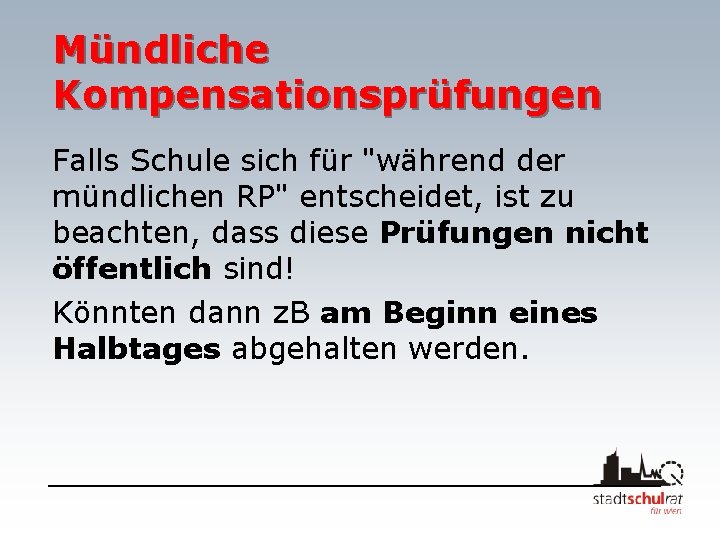 Mündliche Kompensationsprüfungen

Falls Schule sich für "während der mündlichen RP" entscheidet, ist zu beachten, dass diese Prüfungen nicht öffentlich sind!

Könnten dann zB am Beginn eines Halbtages abgehalten werden.

stadtschulrat
für wien